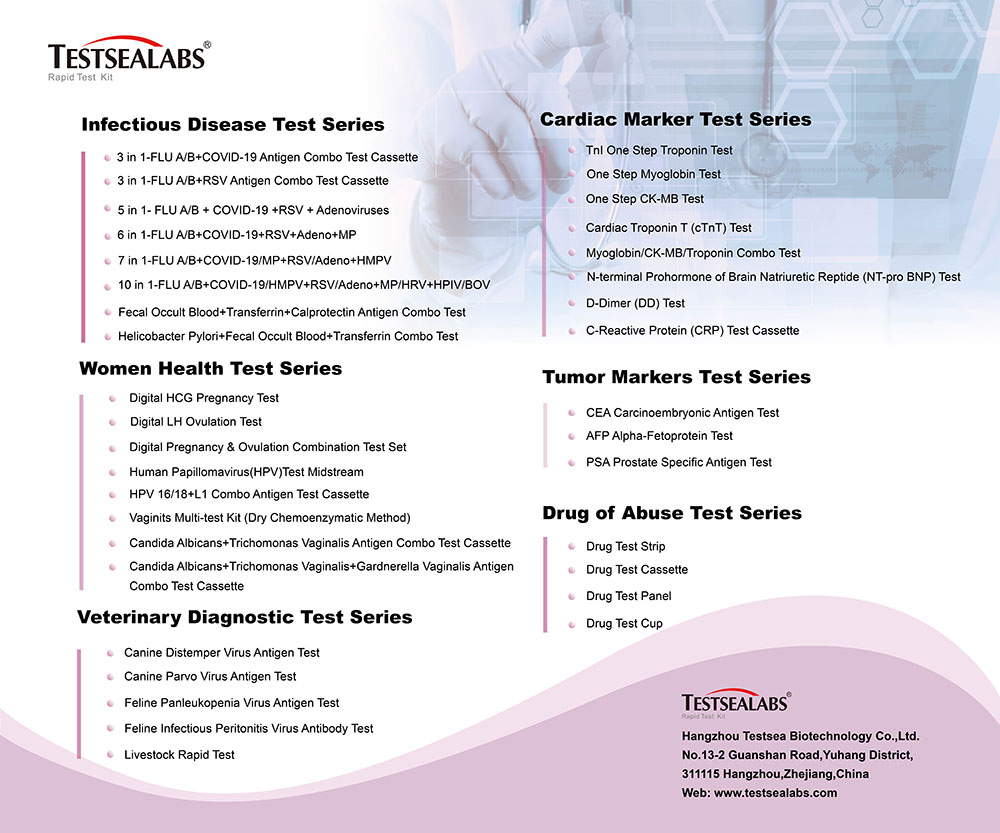 TESTSEALABS®
Rapid Test Kit

Infectious Disease Test Series

3 in 1-FLU A/B+COVID-19 Antigen Combo Test Cassette
3 in 1-FLU A/B+RSV Antigen Combo Test Cassette
5 in 1- FLU A/B + COVID-19 +RSV + Adenoviruses
6 in 1-FLU A/B+COVID-19+RSV+Adeno+MP
7 in 1-FLU A/B+COVID-19/MP+RSV/Adeno+HMPV
10 in 1-FLU A/B+COVID-19/HMPV+RSV/Adeno+MP/HRV+HPIV/BOV
Fecal Occult Blood+Transferrin+Calprotectin Antigen Combo Test
Helicobacter Pylori+Fecal Occult Blood+Transferrin Combo Test

Women Health Test Series

Digital HCG Pregnancy Test
Digital LH Ovulation Test
Digital Pregnancy & Ovulation Combination Test Set
Human Papillomavirus(HPV)Test Midstream
HPV 16/18+L1 Combo Antigen Test Cassette
Vaginits Multi-test Kit (Dry Chemoenzymatic Method)
Candida Albicans+Trichomonas Vaginalis Antigen Combo Test Cassette
Candida Albicans+Trichomonas Vaginalis+Gardnerella Vaginalis Antigen Combo Test Cassette

Veterinary Diagnostic Test Series

Canine Distemper Virus Antigen Test
Canine Parvo Virus Antigen Test
Feline Panleukopenia Virus Antigen Test
Feline Infectious Peritonitis Virus Antibody Test
Livestock Rapid Test

Cardiac Marker Test Series

TnI One Step Troponin Test
One Step Myoglobin Test
One Step CK-MB Test
Cardiac Troponin T (cTnT) Test
Myoglobin/CK-MB/Troponin Combo Test
N-terminal Prohormone of Brain Natriuretic Reptide (NT-pro BNP) Test
D-Dimer (DD) Test
C-Reactive Protein (CRP) Test Cassette

Tumor Markers Test Series

CEA Carcinoembryonic Antigen Test
AFP Alpha-Fetoprotein Test
PSA Prostate Specific Antigen Test

Drug of Abuse Test Series

Drug Test Strip
Drug Test Cassette
Drug Test Panel
Drug Test Cup

TESTSEALABS®
Rapid Test Kit
Hangzhou Testsea Biotechnology Co.,Ltd.
No.13-2 Guanshan Road,Yuhang District,
311115 Hangzhou,Zhejiang,China
Web: www.testsealabs.com